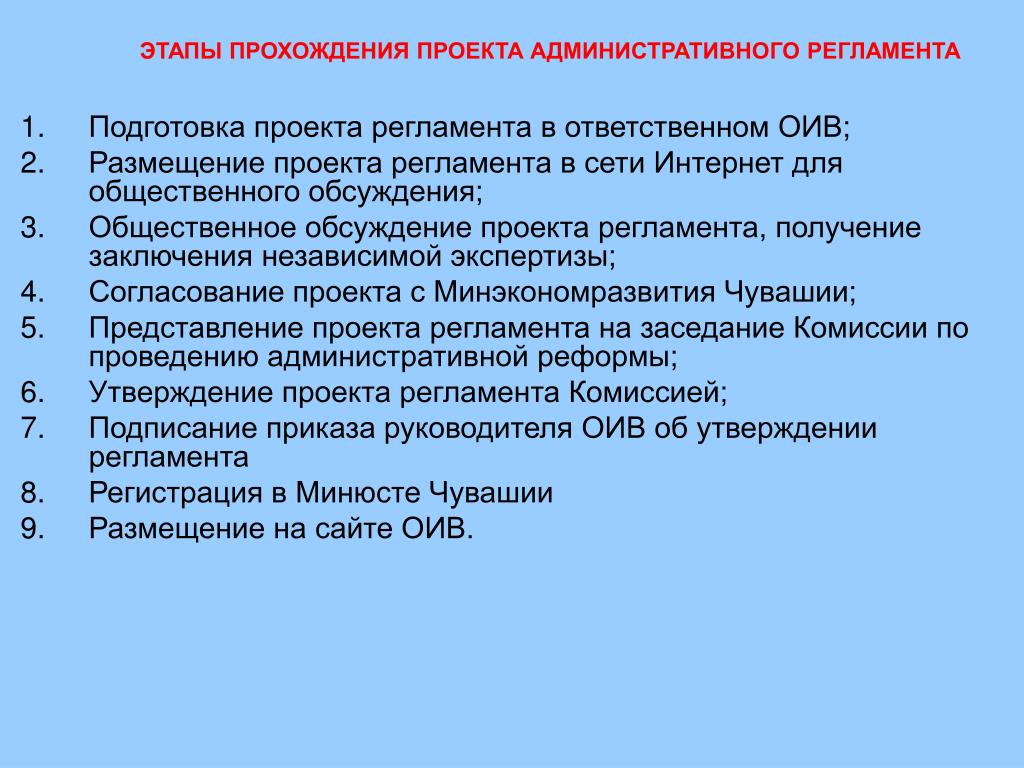 ЭТАПЫ ПРОХОЖДЕНИЯ ПРОЕКТА АДМИНИСТРАТИВНОГО РЕГЛАМЕНТА

1. Подготовка проекта регламента в ответственном ОИВ;
2. Размещение проекта регламента в сети Интернет для общественного обсуждения;
3. Общественное обсуждение проекта регламента, получение заключения независимой экспертизы;
4. Согласование проекта с Минэкономразвития Чувашии;
5. Представление проекта регламента на заседание Комиссии по проведению административной реформы;
6. Утверждение проекта регламента Комиссией;
7. Подписание приказа руководителя ОИВ об утверждении регламента
8. Регистрация в Минюсте Чувашии
9. Размещение на сайте ОИВ.